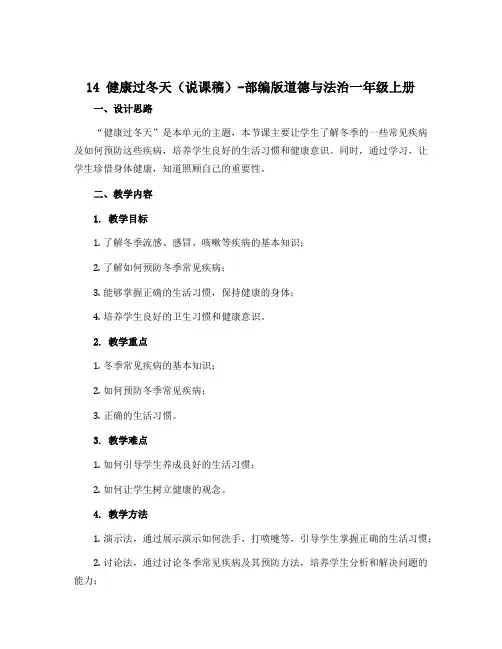 14 健康过冬天（说课稿）-部编版道德与法治一年级上册

一、设计思路

“健康过冬天”是本单元的主题，本节课主要让学生了解冬季的一些常见疾病及如何预防这些疾病，培养学生良好的生活习惯和健康意识。同时，通过学习，让学生珍惜身体健康，知道照顾自己的重要性。

二、教学内容

1. 教学目标

1. 了解冬季流感、感冒、咳嗽等疾病的基本知识；

2. 了解如何预防冬季常见疾病；

3. 能够掌握正确的生活习惯，保持健康的身体；

4. 培养学生良好的卫生习惯和健康意识。

2. 教学重点

1. 冬季常见疾病的基本知识；

2. 如何预防冬季常见疾病；

3. 正确的生活习惯。

3. 教学难点

1. 如何引导学生养成良好的生活习惯；

2. 如何让学生树立健康的观念。

4. 教学方法

1. 演示法，通过展示演示如何洗手、打喷嚏等，引导学生掌握正确的生活习惯；

2. 讨论法，通过讨论冬季常见疾病及其预防方法，培养学生分析和解决问题的能力；